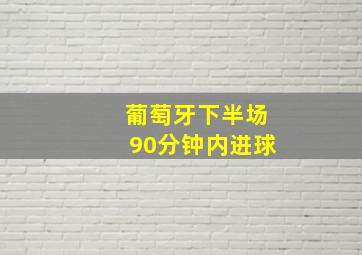 葡萄牙下半场
90分钟内进球